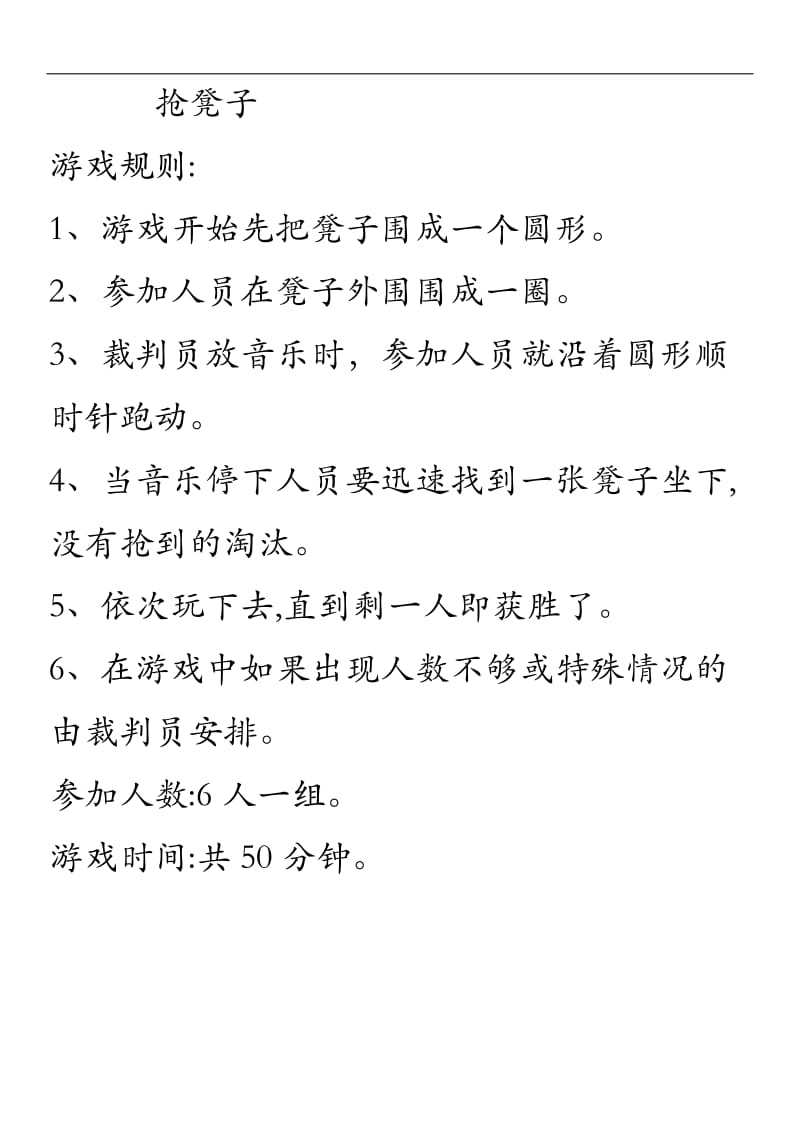 抢凳子

游戏规则:

1、游戏开始先把凳子围成一个圆形。

2、参加人员在凳子外围围成一圈。

3、裁判员放音乐时，参加人员就沿着圆形顺时针跑动。

4、当音乐停下人员要迅速找到一张凳子坐下,没有抢到的淘汰。

5、依次玩下去,直到剩一人即获胜了。

6、在游戏中如果出现人数不够或特殊情况的由裁判员安排。

参加人数:6 人一组。

游戏时间:共 50 分钟。